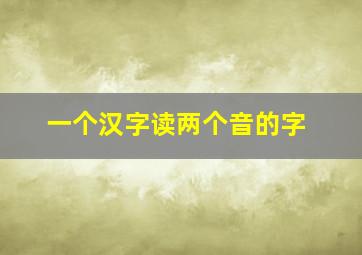 一个汉字读两个音的字